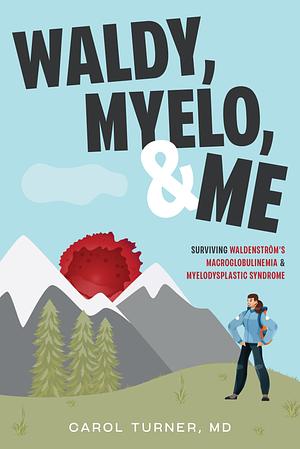 WALDY, MYELO, & ME

SURVIVING WALDENSTRÖM'S MACROGLOBULINEMIA & MYELODYSPLASTIC SYNDROME

CAROL TURNER, MD